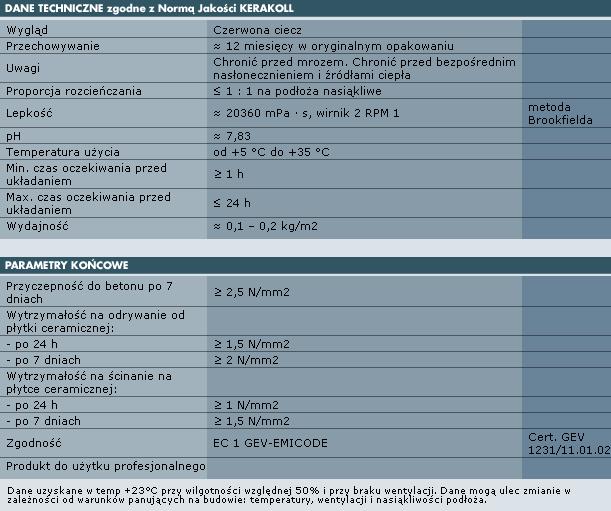 DANE TECHNICZNE zgodne z Normą Jakości KERAKOLL

| | | |
|---|---|---|
| Wygląd | Czerwona ciecz | |
| Przechowywanie | ≈ 12 miesięcy w oryginalnym opakowaniu | |
| Uwagi | Chronić przed mrozem. Chronić przed bezpośrednim nasłonecznieniem i źródłami ciepła | |
| Proporcja rozcieńczania | ≤ 1 : 1 na podłoża nasiąkliwe | |
| Lepkość | ≈ 20360 mPa · s, wirnik 2 RPM 1 | metoda Brookfielda |
| pH | ≈ 7,83 | |
| Temperatura użycia | od +5 °C do +35 °C | |
| Min. czas oczekiwania przed układaniem | ≥ 1 h | |
| Max. czas oczekiwania przed układaniem | ≤ 24 h | |
| Wydajność | ≈ 0,1 – 0,2 kg/m2 | |

PARAMETRY KOŃCOWE

| | | |
|---|---|---|
| Przyczepność do betonu po 7 dniach | ≥ 2,5 N/mm2 | |
| Wytrzymałość na odrywanie od płytki ceramicznej: | | |
| - po 24 h | ≥ 1,5 N/mm2 | |
| - po 7 dniach | ≥ 2 N/mm2 | |
| Wytrzymałość na ścinanie na płytce ceramicznej: | | |
| - po 24 h | ≥ 1 N/mm2 | |
| - po 7 dniach | ≥ 1,5 N/mm2 | |
| Zgodność | EC 1 GEV-EMICODE | Cert. GEV 1231/11.01.02 |
| Produkt do użytku profesjonalnego | | |

Dane uzyskane w temp +23°C przy wilgotności względnej 50% i przy braku wentylacji. Dane mogą ulec zmianie w zależności od warunków panujących na budowie: temperatury, wentylacji i nasiąkliwości podłoża.